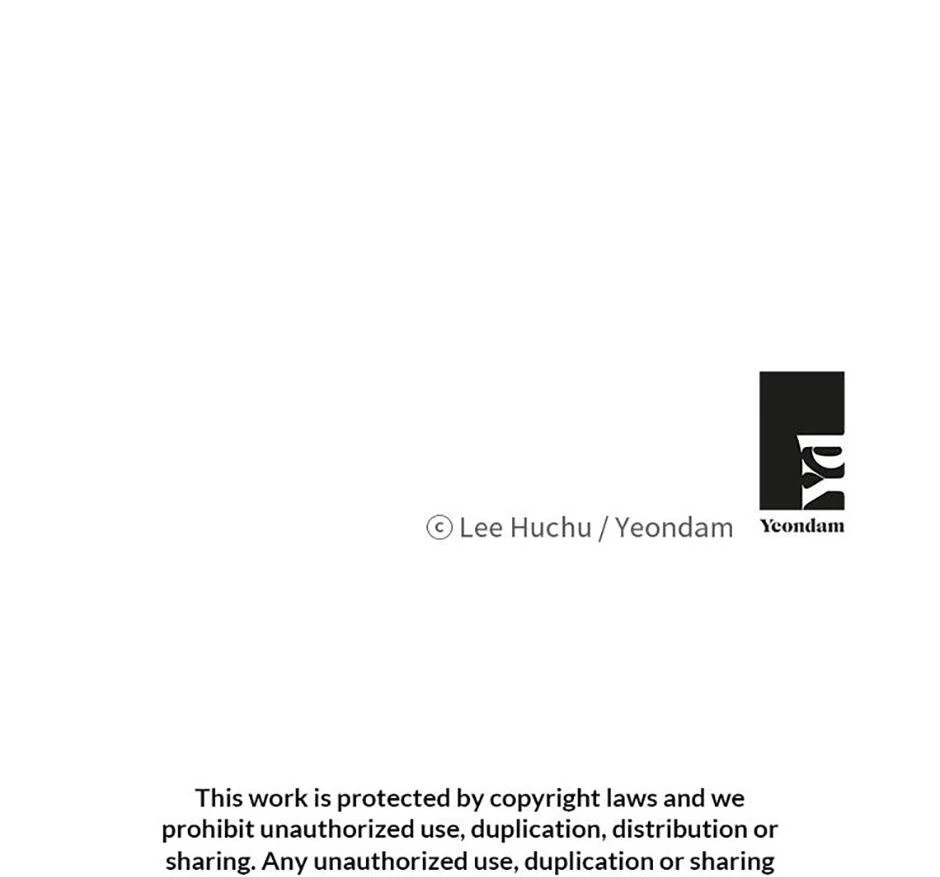 © Lee Huchu / Yeondam

Yeondam

This work is protected by copyright laws and we prohibit unauthorized use, duplication, distribution or sharing. Any unauthorized use, duplication or sharing